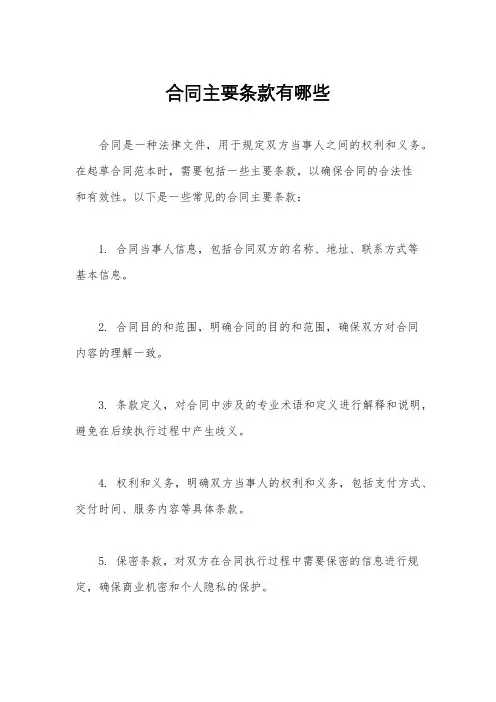 合同主要条款有哪些

合同是一种法律文件，用于规定双方当事人之间的权利和义务。在起草合同范本时，需要包括一些主要条款，以确保合同的合法性和有效性。以下是一些常见的合同主要条款：

1. 合同当事人信息，包括合同双方的名称、地址、联系方式等基本信息。

2. 合同目的和范围，明确合同的目的和范围，确保双方对合同内容的理解一致。

3. 条款定义，对合同中涉及的专业术语和定义进行解释和说明，避免在后续执行过程中产生歧义。

4. 权利和义务，明确双方当事人的权利和义务，包括支付方式、交付时间、服务内容等具体条款。

5. 保密条款，对双方在合同执行过程中需要保密的信息进行规定，确保商业机密和个人隐私的保护。